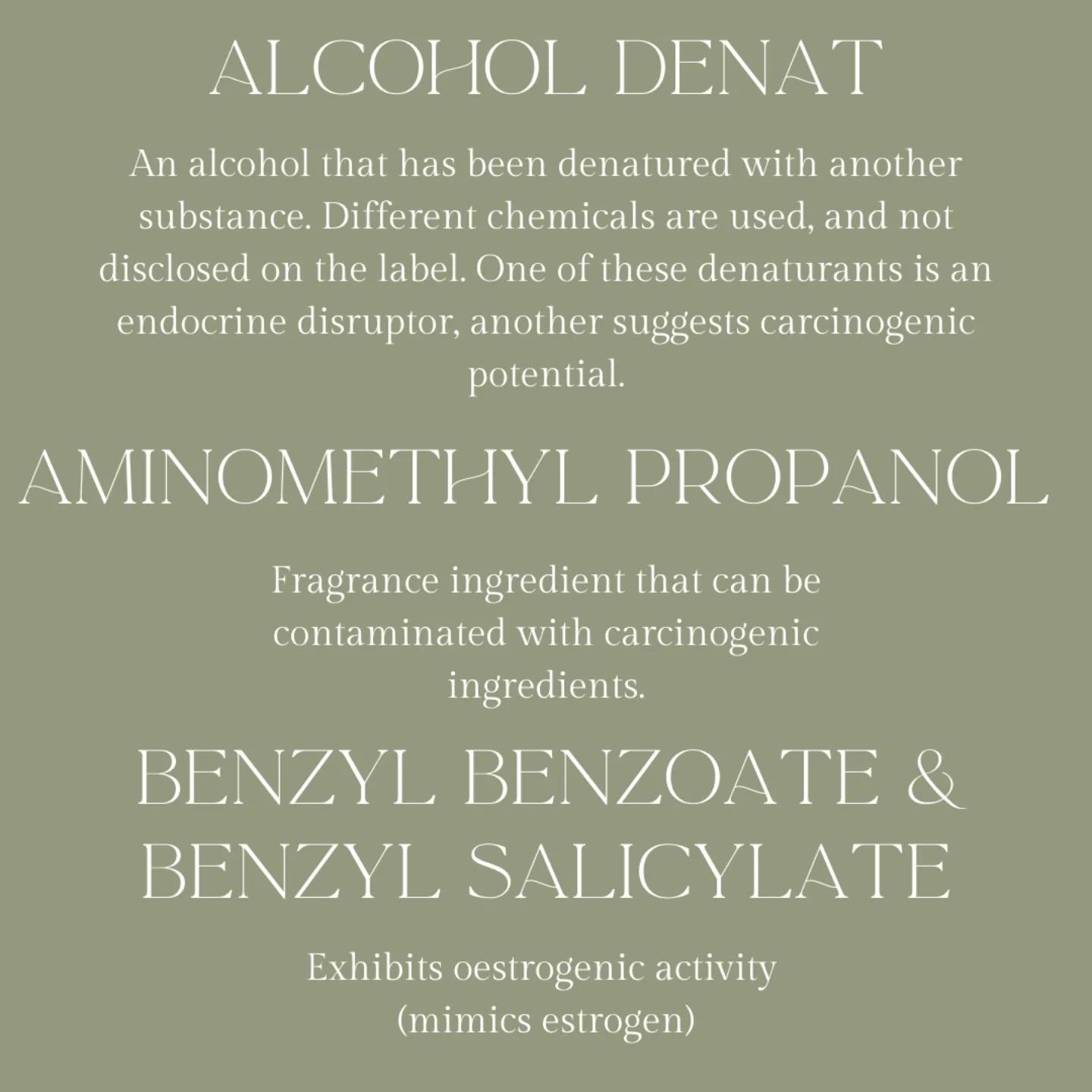 ALCOHOL DENAT

An alcohol that has been denatured with another substance. Different chemicals are used, and not disclosed on the label. One of these denaturants is an endocrine disruptor, another suggests carcinogenic potential.

AMINOMETHYL PROPANOL

Fragrance ingredient that can be contaminated with carcinogenic ingredients.

BENZYL BENZOATE & BENZYL SALICYLATE

Exhibits oestrogenic activity (mimics estrogen)